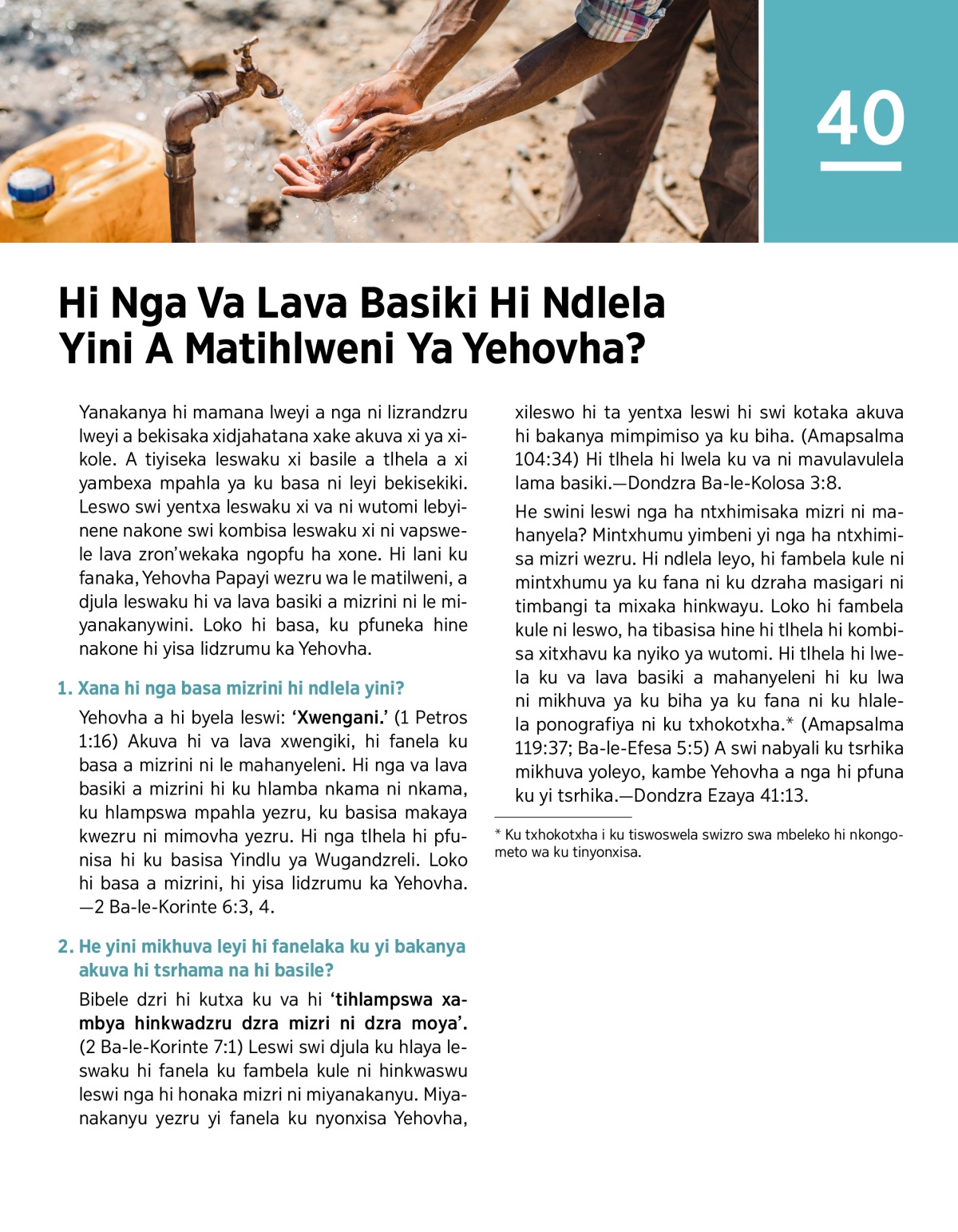 40

Hi Nga Va Lava Basiki Hi Ndlela Yini A Matihlweni Ya Yehovha?

Yanakanya hi mamana lweyi a nga ni lizrandzru lweyi a bekisaka xidjahatana xake akuva xi ya xikole. A tiyiseka leswaku xi basile a tlhela a xi yambexa mpahla ya ku basa ni leyi bekisekiki. Leswo swi yentxa leswaku xi va ni wutomi lebyinene nakone swi kombisa leswaku xi ni vapswele lava zron'wekaka ngopfu ha xone. Hi lani ku fanaka, Yehovha Papayi wezru wa le matilweni, a djula leswaku hi va lava basiki a mizrini ni le miyanakanywini. Loko hi basa, ku pfuneka hine nakone hi yisa lidzrumu ka Yehovha.

1. Xana hi nga basa mizrini hi ndlela yini?

Yehovha a hi byela leswi: 'Xwengani.' (1 Petros 1:16) Akuva hi va lava xwengiki, hi fanela ku basa a mizrini ni le mahanyeleni. Hi nga va lava basiki a mizrini hi ku hlamba nkama ni nkama, ku hlampswa mpahla yezru, ku basisa makaya kwezru ni mimovha yezru. Hi nga tlhela hi pfunisa hi ku basisa Yindlu ya Wugandzreli. Loko hi basa a mizrini, hi yisa lidzrumu ka Yehovha. —2 Ba-le-Korinte 6:3, 4.

2. He yini mikhuva leyi hi fanelaka ku yi bakanya akuva hi tsrhama na hi basile?

Bibele dzri hi kutxa ku va hi 'tihlampswa xambya hinkwadzru dzra mizri ni dzra moya'. (2 Ba-le-Korinte 7:1) Leswi swi djula ku hlaya leswaku hi fanela ku fambela kule ni hinkwaswu leswi nga hi honaka mizri ni miyanakanyu. Miyanakanyu yezru yi fanela ku nyonxisa Yehovha, xileswo hi ta yentxa leswi hi swi kotaka akuva hi bakanya mimpimiso ya ku biha. (Amapsalma 104:34) Hi tlhela hi lwela ku va ni mavulavulela lama basiki.—Dondzra Ba-le-Kolosa 3:8.

He swini leswi nga ha ntxhimisaka mizri ni mahanyela? Mintxhumu yimbeni yi nga ha ntxhimisa mizri wezru. Hi ndlela leyo, hi fambela kule ni mintxhumu ya ku fana ni ku dzraha masigari ni timbangi ta mixaka hinkwayu. Loko hi fambela kule ni leswo, ha tibasisa hine hi tlhela hi kombisa xitxhavu ka nyiko ya wutomi. Hi tlhela hi lwela ku va lava basiki a mahanyeleni hi ku lwa ni mikhuva ya ku biha ya ku fana ni ku hlalela ponografiya ni ku txhokotxha.* (Amapsalma 119:37; Ba-le-Efesa 5:5) A swi nabyali ku tsrhika mikhuva yoleyo, kambe Yehovha a nga hi pfuna ku yi tsrhika.—Dondzra Ezaya 41:13.

* Ku txhokotxha i ku tiswoswela swizro swa mbeleko hi nkongometo wa ku tinyonxisa.